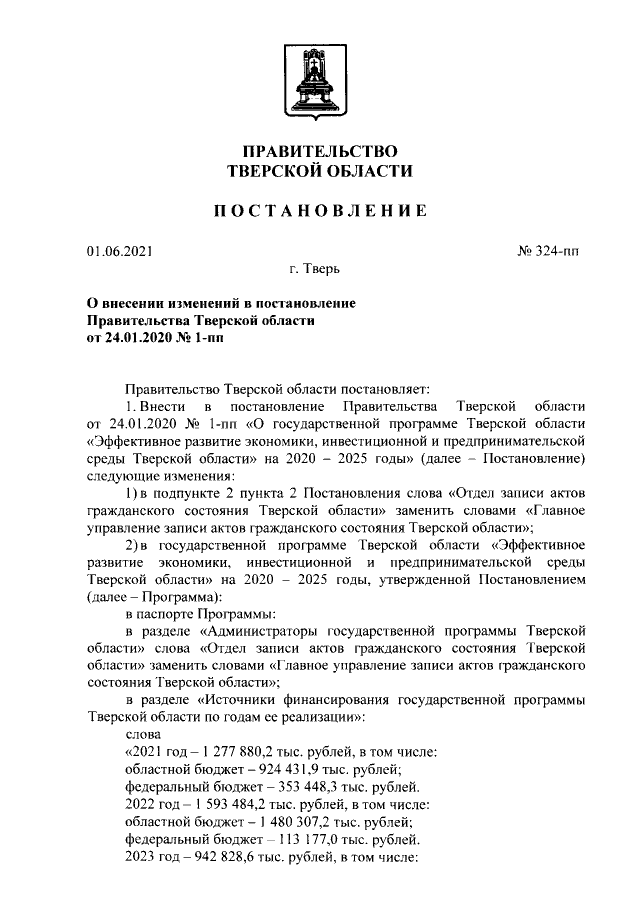 ПРАВИТЕЛЬСТВО
ТВЕРСКОЙ ОБЛАСТИ

ПОСТАНОВЛЕНИЕ

01.06.2021

№ 324-пп

г. Тверь

О внесении изменений в постановление Правительства Тверской области от 24.01.2020 № 1-пп

Правительство Тверской области постановляет:

1. Внести в постановление Правительства Тверской области от 24.01.2020 № 1-пп «О государственной программе Тверской области «Эффективное развитие экономики, инвестиционной и предпринимательской среды Тверской области» на 2020 – 2025 годы» (далее – Постановление) следующие изменения:

1) в подпункте 2 пункта 2 Постановления слова «Отдел записи актов гражданского состояния Тверской области» заменить словами «Главное управление записи актов гражданского состояния Тверской области»;

2) в государственной программе Тверской области «Эффективное развитие экономики, инвестиционной и предпринимательской среды Тверской области» на 2020 – 2025 годы, утвержденной Постановлением (далее – Программа):

в паспорте Программы:

в разделе «Администраторы государственной программы Тверской области» слова «Отдел записи актов гражданского состояния Тверской области» заменить словами «Главное управление записи актов гражданского состояния Тверской области»;

в разделе «Источники финансирования государственной программы Тверской области по годам ее реализации»:

слова

«2021 год – 1 277 880,2 тыс. рублей, в том числе:

областной бюджет – 924 431,9 тыс. рублей;

федеральный бюджет – 353 448,3 тыс. рублей.

2022 год – 1 593 484,2 тыс. рублей, в том числе:

областной бюджет – 1 480 307,2 тыс. рублей;

федеральный бюджет – 113 177,0 тыс. рублей.

2023 год – 942 828,6 тыс. рублей, в том числе: